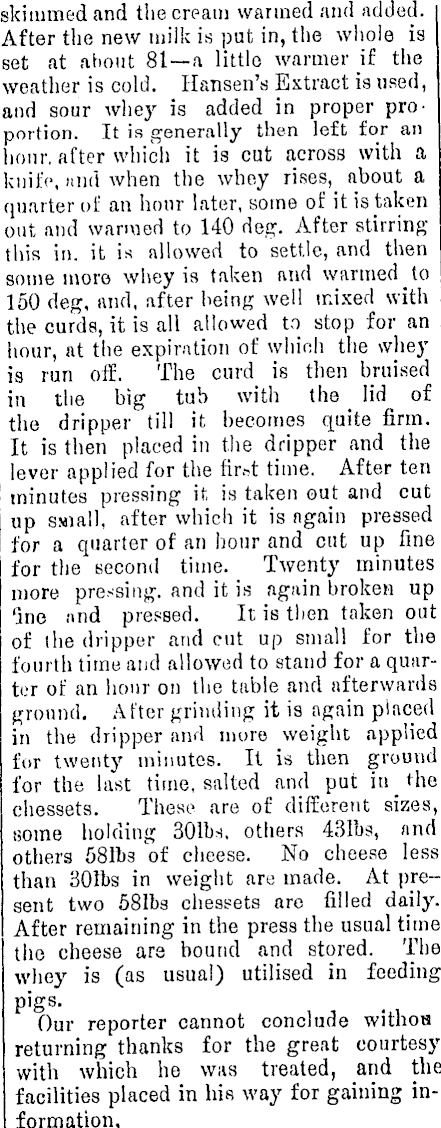 skimmed and the cream warmed and added. After the new milk is put in, the whole is set at about 81—a little warmer if the weather is cold. Hansen's Extract is used, and sour whey is added in proper proportion. It is generally then left for an hour, after which it is cut across with a knife, and when the whey rises, about a quarter of an hour later, some of it is taken out and warmed to 140 deg. After stirring this in, it is allowed to settle, and then some more whey is taken and warmed to 150 deg, and, after being well mixed with the curds, it is all allowed to stop for an hour, at the expiration of which the whey is run off. The curd is then bruised in the big tub with the lid of the dripper till it becomes quite firm. It is then placed in the dripper and the lever applied for the first time. After ten minutes pressing it is taken out and cut up small, after which it is again pressed for a quarter of an hour and cut up fine for the second time. Twenty minutes more pressing, and it is again broken up fine and pressed. It is then taken out of the dripper and cut up small for the fourth time and allowed to stand for a quarter of an hour on the table and afterwards ground. After grinding it is again placed in the dripper and more weight applied for twenty minutes. It is then ground for the last time, salted and put in the chessets. These are of different sizes, some holding 30lbs, others 43lbs, and others 58lbs of cheese. No cheese less than 30lbs in weight are made. At present two 58lbs chessets are filled daily. After remaining in the press the usual time the cheese are bound and stored. The whey is (as usual) utilised in feeding pigs.

Our reporter cannot conclude withou returning thanks for the great courtesy with which he was treated, and the facilities placed in his way for gaining information.